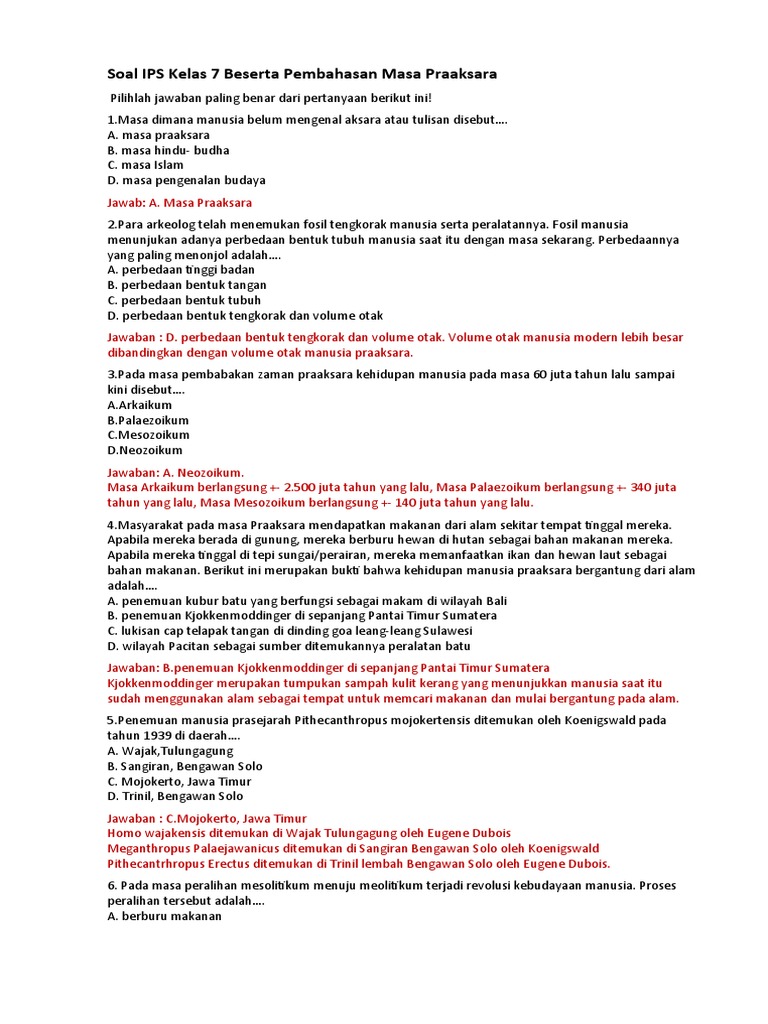 Soal IPS Kelas 7 Beserta Pembahasan Masa Praaksara

Pilihlah jawaban paling benar dari pertanyaan berikut ini!

1.Masa dimana manusia belum mengenal aksara atau tulisan disebut....
A. masa praaksara
B. masa hindu- budha
C. masa Islam
D. masa pengenalan budaya

Jawab: A. Masa Praaksara

2.Para arkeolog telah menemukan fosil tengkorak manusia serta peralatannya. Fosil manusia menunjukan adanya perbedaan bentuk tubuh manusia saat itu dengan masa sekarang. Perbedaannya yang paling menonjol adalah....
A. perbedaan tinggi badan
B. perbedaan bentuk tangan
C. perbedaan bentuk tubuh
D. perbedaan bentuk tengkorak dan volume otak

Jawaban : D. perbedaan bentuk tengkorak dan volume otak. Volume otak manusia modern lebih besar dibandingkan dengan volume otak manusia praaksara.

3.Pada masa pembabakan zaman praaksara kehidupan manusia pada masa 60 juta tahun lalu sampai kini disebut....
A.Arkaikum
B.Palaezoikum
C.Mesozoikum
D.Neozoikum

Jawaban: A. Neozoikum.
Masa Arkaikum berlangsung +- 2.500 juta tahun yang lalu, Masa Palaezoikum berlangsung +- 340 juta tahun yang lalu, Masa Mesozoikum berlangsung +- 140 juta tahun yang lalu.

4.Masyarakat pada masa Praaksara mendapatkan makanan dari alam sekitar tempat tinggal mereka. Apabila mereka berada di gunung, mereka berburu hewan di hutan sebagai bahan makanan mereka. Apabila mereka tinggal di tepi sungai/perairan, mereka memanfaatkan ikan dan hewan laut sebagai bahan makanan. Berikut ini merupakan bukti bahwa kehidupan manusia praaksara bergantung dari alam adalah....
A. penemuan kubur batu yang berfungsi sebagai makam di wilayah Bali
B. penemuan Kjokkenmoddinger di sepanjang Pantai Timur Sumatera
C. lukisan cap telapak tangan di dinding goa leang-leang Sulawesi
D. wilayah Pacitan sebagai sumber ditemukannya peralatan batu

Jawaban: B.penemuan Kjokkenmoddinger di sepanjang Pantai Timur Sumatera
Kjokkenmoddinger merupakan tumpukan sampah kulit kerang yang menunjukkan manusia saat itu sudah menggunakan alam sebagai tempat untuk memcari makanan dan mulai bergantung pada alam.

5.Penemuan manusia prasejarah Pithecanthropus mojokertensis ditemukan oleh Koenigswald pada tahun 1939 di daerah....
A. Wajak,Tulungagung
B. Sangiran, Bengawan Solo
C. Mojokerto, Jawa Timur
D. Trinil, Bengawan Solo

Jawaban : C.Mojokerto, Jawa Timur
Homo wajakensis ditemukan di Wajak Tulungagung oleh Eugene Dubois
Meganthropus Palaejawanicus ditemukan di Sangiran Bengawan Solo oleh Koenigswald
Pithecantrhropus Erectus ditemukan di Trinil lembah Bengawan Solo oleh Eugene Dubois.

6. Pada masa peralihan mesolitikum menuju meolitikum terjadi revolusi kebudayaan manusia. Proses peralihan tersebut adalah....
A. berburu makanan